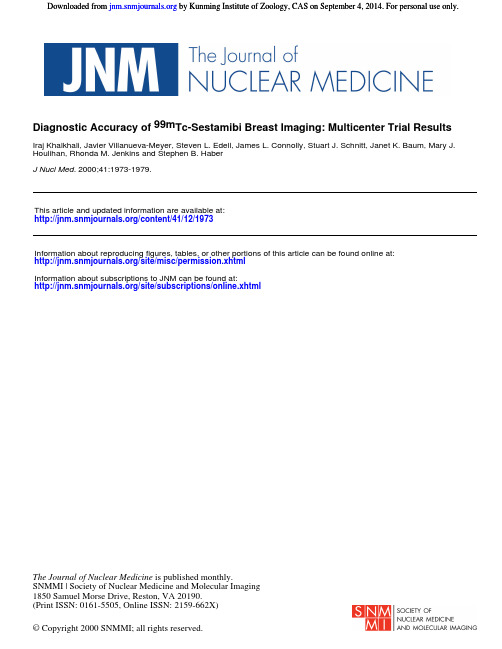 Downloaded from jnm.snmjournals.org by Kunming Institute of Zoology, CAS on September 4, 2014. For personal use only.

JNM The Journal of NUCLEAR MEDICINE

Diagnostic Accuracy of $^{99m}$Tc-Sestamibi Breast Imaging: Multicenter Trial Results

Iraj Khalkhali, Javier Villanueva-Meyer, Steven L. Edell, James L. Connolly, Stuart J. Schnitt, Janet K. Baum, Mary J. Houlihan, Rhonda M. Jenkins and Stephen B. Haber

J Nucl Med. 2000;41:1973-1979.

This article and updated information are available at:
http://jnm.snmjournals.org/content/41/12/1973

Information about reproducing figures, tables, or other portions of this article can be found online at:
http://jnm.snmjournals.org/site/misc/permission.xhtml

Information about subscriptions to JNM can be found at:
http://jnm.snmjournals.org/site/subscriptions/online.xhtml

The Journal of Nuclear Medicine is published monthly.
SNMMI | Society of Nuclear Medicine and Molecular Imaging
1850 Samuel Morse Drive, Reston, VA 20190.
(Print ISSN: 0161-5505, Online ISSN: 2159-662X)

© Copyright 2000 SNMMI; all rights reserved.

SNMMI SOCIETY OF NUCLEAR MEDICINE AND MOLECULAR IMAGING